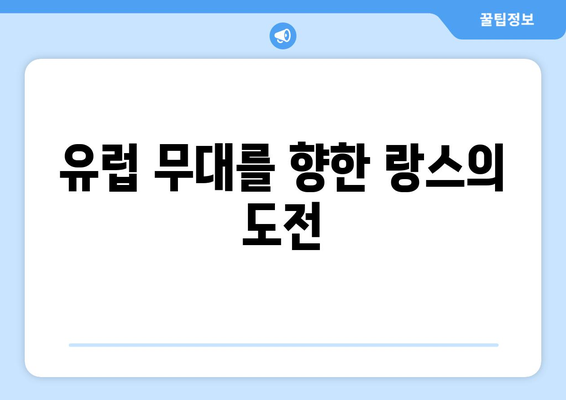 꿀팁정보

유럽 무대를 향한 랑스의 도전